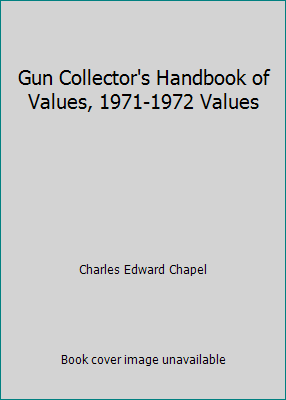 Gun Collector's Handbook of Values, 1971-1972 Values

Charles Edward Chapel

Book cover image unavailable